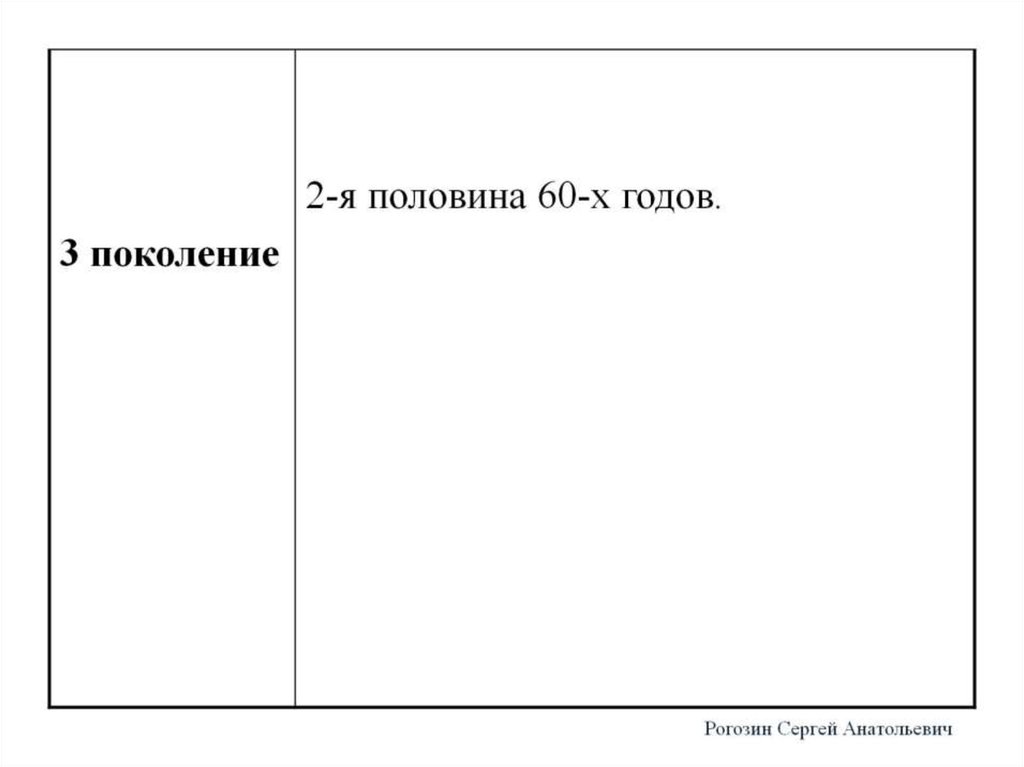 | 3 поколение | 2-я половина 60-х годов. |
|---|---|

Рогозин Сергей Анатольевич